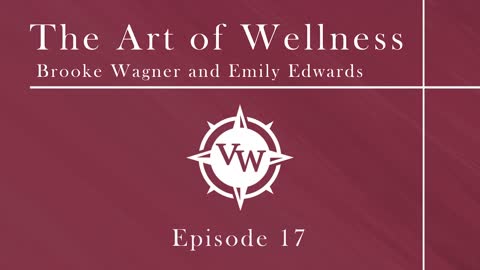 The Art of Wellness
Brooke Wagner and Emily Edwards

VW

Episode 17